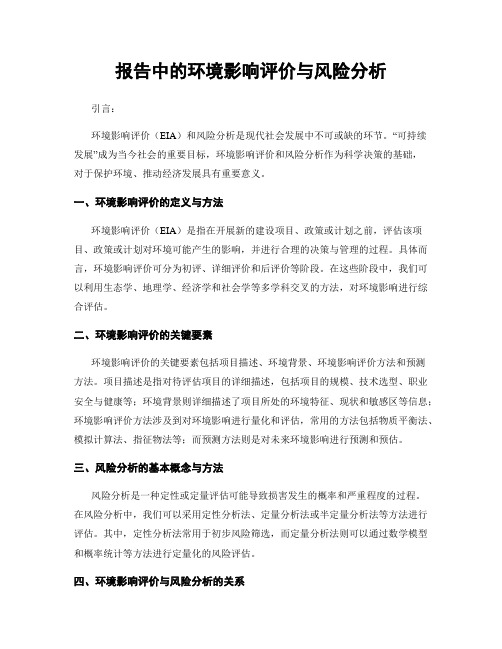 报告中的环境影响评价与风险分析

引言：

环境影响评价（EIA）和风险分析是现代社会发展中不可或缺的环节。“可持续发展”成为当今社会的重要目标，环境影响评价和风险分析作为科学决策的基础，对于保护环境、推动经济发展具有重要意义。

一、环境影响评价的定义与方法

环境影响评价（EIA）是指在开展新的建设项目、政策或计划之前，评估该项目、政策或计划对环境可能产生的影响，并进行合理的决策与管理的过程。具体而言，环境影响评价可分为初评、详细评价和后评价等阶段。在这些阶段中，我们可以利用生态学、地理学、经济学和社会学等多学科交叉的方法，对环境影响进行综合评估。

二、环境影响评价的关键要素

环境影响评价的关键要素包括项目描述、环境背景、环境影响评价方法和预测方法。项目描述是指对待评估项目的详细描述，包括项目的规模、技术选型、职业安全与健康等；环境背景则详细描述了项目所处的环境特征、现状和敏感区等信息；环境影响评价方法涉及到对环境影响进行量化和评估，常用的方法包括物质平衡法、模拟计算法、指征物法等；而预测方法则是对未来环境影响进行预测和预估。

三、风险分析的基本概念与方法

风险分析是一种定性或定量评估可能导致损害发生的概率和严重程度的过程。在风险分析中，我们可以采用定性分析法、定量分析法或半定量分析法等方法进行评估。其中，定性分析法常用于初步风险筛选，而定量分析法则可以通过数学模型和概率统计等方法进行定量化的风险评估。

四、环境影响评价与风险分析的关系